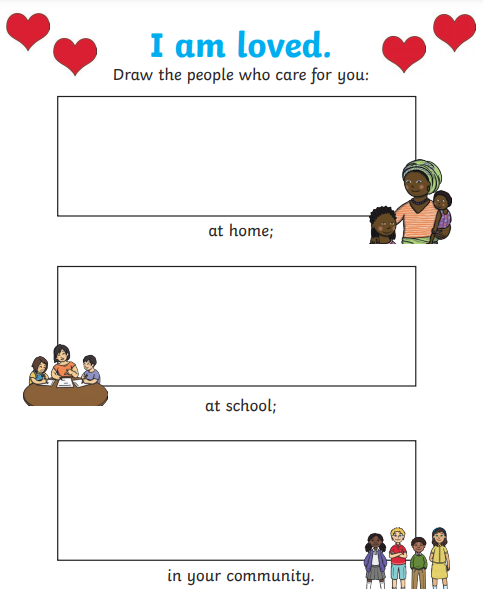 I am loved.

Draw the people who care for you:

at home;

at school;

in your community.